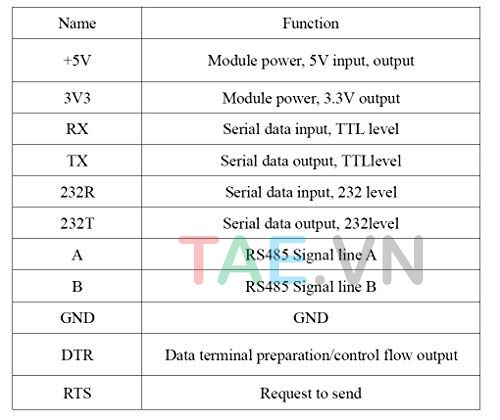 | Name | Function |
|---|---|
| +5V | Module power, 5V input, output |
| 3V3 | Module power, 3.3V output |
| RX | Serial data input, TTL level |
| TX | Serial data output, TTLlevel |
| 232R | Serial data input, 232 level |
| 232T | Serial data output, 232level |
| A | RS485 Signal line A |
| B | RS485 Signal line B |
| GND | GND |
| DTR | Data terminal preparation/control flow output |
| RTS | Request to send |

TAE.VN